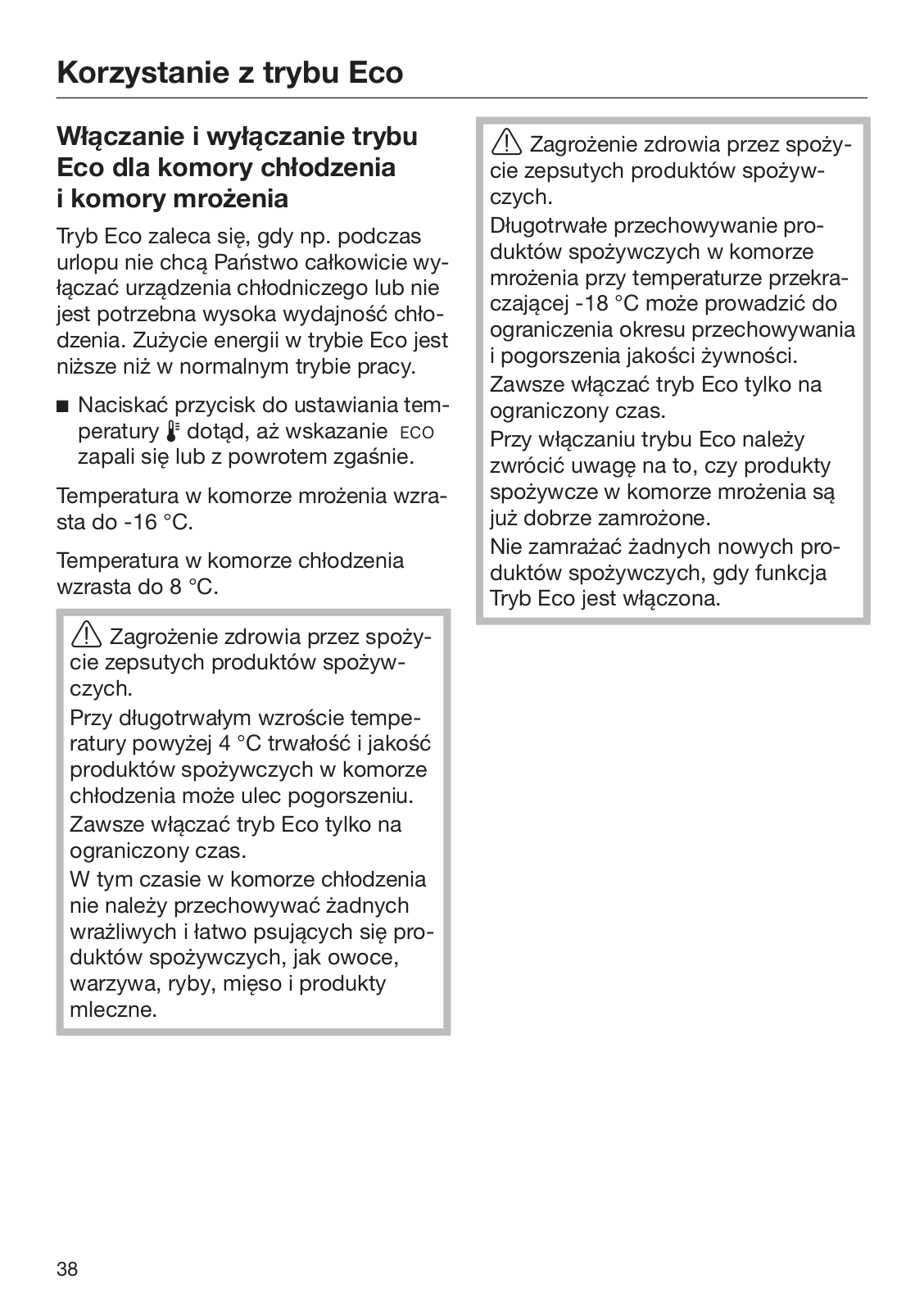 Korzystanie z trybu Eco

Włączanie i wyłączanie trybu Eco dla komory chłodzenia i komory mrożenia

Tryb Eco zaleca się, gdy np. podczas urlopu nie chcą Państwo całkowicie wyłączać urządzenia chłodniczego lub nie jest potrzebna wysoka wydajność chłodzenia. Zużycie energii w trybie Eco jest niższe niż w normalnym trybie pracy.

■ Naciskać przycisk do ustawiania temperatury dotąd, aż wskazanie ECO zapali się lub z powrotem zgaśnie.

Temperatura w komorze mrożenia wzrasta do -16 °C.

Temperatura w komorze chłodzenia wzrasta do 8 °C.

Zagrożenie zdrowia przez spożycie zepsutych produktów spożywczych.
Przy długotrwałym wzroście temperatury powyżej 4 °C trwałość i jakość produktów spożywczych w komorze chłodzenia może ulec pogorszeniu.
Zawsze włączać tryb Eco tylko na ograniczony czas.
W tym czasie w komorze chłodzenia nie należy przechowywać żadnych wrażliwych i łatwo psujących się produktów spożywczych, jak owoce, warzywa, ryby, mięso i produkty mleczne.

Zagrożenie zdrowia przez spożycie zepsutych produktów spożywczych.
Długotrwałe przechowywanie produktów spożywczych w komorze mrożenia przy temperaturze przekraczającej -18 °C może prowadzić do ograniczenia okresu przechowywania i pogorszenia jakości żywności.
Zawsze włączać tryb Eco tylko na ograniczony czas.
Przy włączaniu trybu Eco należy zwrócić uwagę na to, czy produkty spożywcze w komorze mrożenia są już dobrze zamrożone.
Nie zamrażać żadnych nowych produktów spożywczych, gdy funkcja Tryb Eco jest włączona.

38